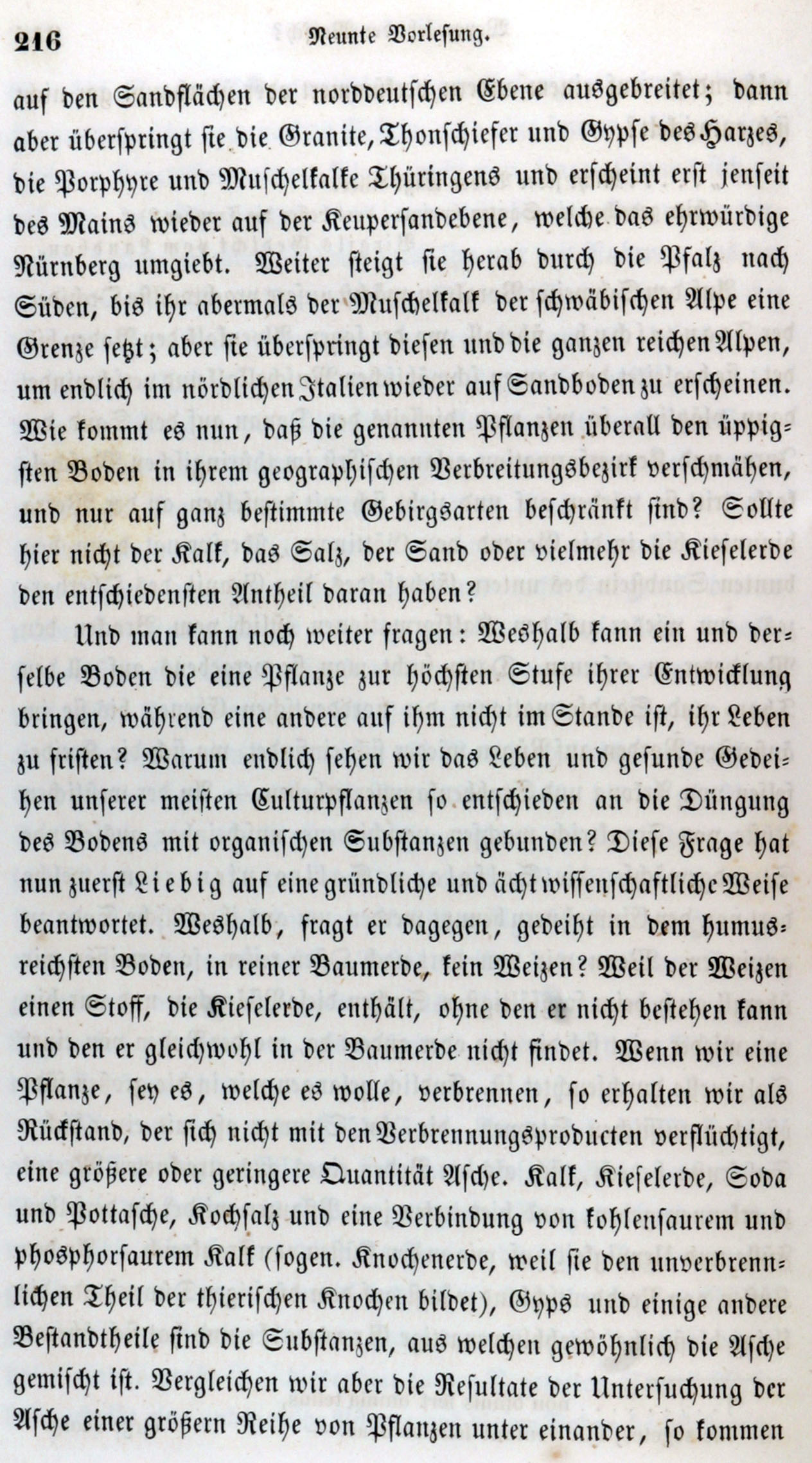 216 Neunte Vorlesung.

auf den Sandflächen der norddeutschen Ebene ausgebreitet; dann aber überspringt sie die Granite, Thonschiefer und Gypse des Harzes, die Porphyre und Muschelkalke Thüringens und erscheint erst jenseit des Mains wieder auf der Keupersandebene, welche das ehrwürdige Nürnberg umgiebt. Weiter steigt sie herab durch die Pfalz nach Süden, bis ihr abermals der Muschelkalk der schwäbischen Alpe eine Grenze setzt; aber sie überspringt diesen und die ganzen reichen Alpen, um endlich im nördlichen Italien wieder auf Sandboden zu erscheinen. Wie kommt es nun, daß die genannten Pflanzen überall den üppigsten Boden in ihrem geographischen Verbreitungsbezirk verschmähen, und nur auf ganz bestimmte Gebirgsarten beschränkt sind? Sollte hier nicht der Kalk, das Salz, der Sand oder vielmehr die Kieselerde den entschiedensten Antheil daran haben?

Und man kann noch weiter fragen: Weshalb kann ein und derselbe Boden die eine Pflanze zur höchsten Stufe ihrer Entwicklung bringen, während eine andere auf ihm nicht im Stande ist, ihr Leben zu fristen? Warum endlich sehen wir das Leben und gesunde Gedeihen unserer meisten Culturpflanzen so entschieden an die Düngung des Bodens mit organischen Substanzen gebunden? Diese Frage hat nun zuerst Liebig auf eine gründliche und ächt wissenschaftliche Weise beantwortet. Weshalb, fragt er dagegen, gedeiht in dem humusreichsten Boden, in reiner Baumerde, kein Weizen? Weil der Weizen einen Stoff, die Kieselerde, enthält, ohne den er nicht bestehen kann und den er gleichwohl in der Baumerde nicht findet. Wenn wir eine Pflanze, sey es, welche es wolle, verbrennen, so erhalten wir als Rückstand, der sich nicht mit den Verbrennungsproducten verflüchtigt, eine größere oder geringere Quantität Asche. Kalk, Kieselerde, Soda und Pottasche, Kochsalz und eine Verbindung von kohlensaurem und phosphorsaurem Kalk (sogen. Knochenerde, weil sie den unverbrennlichen Theil der thierischen Knochen bildet), Gyps und einige andere Bestandtheile sind die Substanzen, aus welchen gewöhnlich die Asche gemischt ist. Vergleichen wir aber die Resultate der Untersuchung der Asche einer größern Reihe von Pflanzen unter einander, so kommen